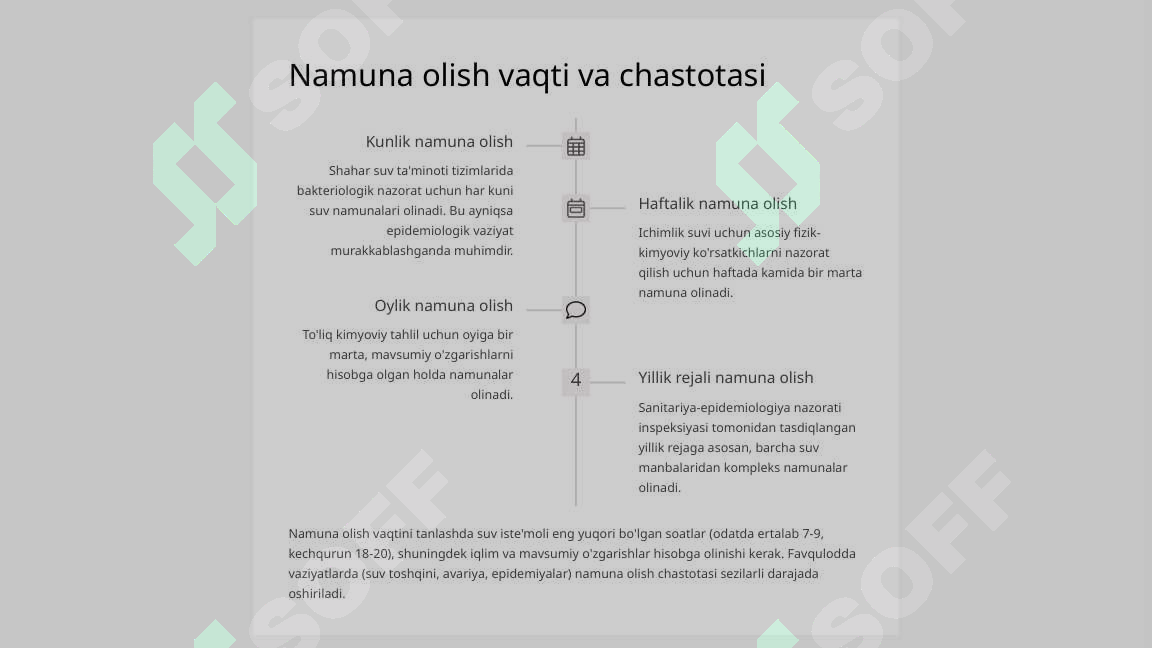 Namuna olish vaqti va chastotasi

Kunlik namuna olish

Shahar suv ta'minoti tizimlarida bakteriologik nazorat uchun har kuni suv namunalari olinadi. Bu ayniqsa epidemiologik vaziyat murakkablashganda muhimdir.

Haftalik namuna olish

Ichimlik suvi uchun asosiy fizik-kimyoviy ko'rsatkichlarni nazorat qilish uchun haftada kamida bir marta namuna olinadi.

Oylik namuna olish

To'liq kimyoviy tahlil uchun oyiga bir marta, mavsumiy o'zgarishlarni hisobga olgan holda namunalar olinadi.

4

Yillik rejali namuna olish

Sanitariya-epidemiologiya nazorati inspeksiyasi tomonidan tasdiqlangan yillik rejaga asosan, barcha suv manbalaridan kompleks namunalar olinadi.

Namuna olish vaqtini tanlashda suv iste'moli eng yuqori bo'lgan soatlar (odatda ertalab 7-9, kechqurun 18-20), shuningdek iqlim va mavsumiy o'zgarishlar hisobga olinishi kerak. Favqulodda vaziyatlarda (suv toshqini, avariya, epidemiyalar) namuna olish chastotasi sezilarli darajada oshiriladi.

SOFF SOFF SOFF SOFF